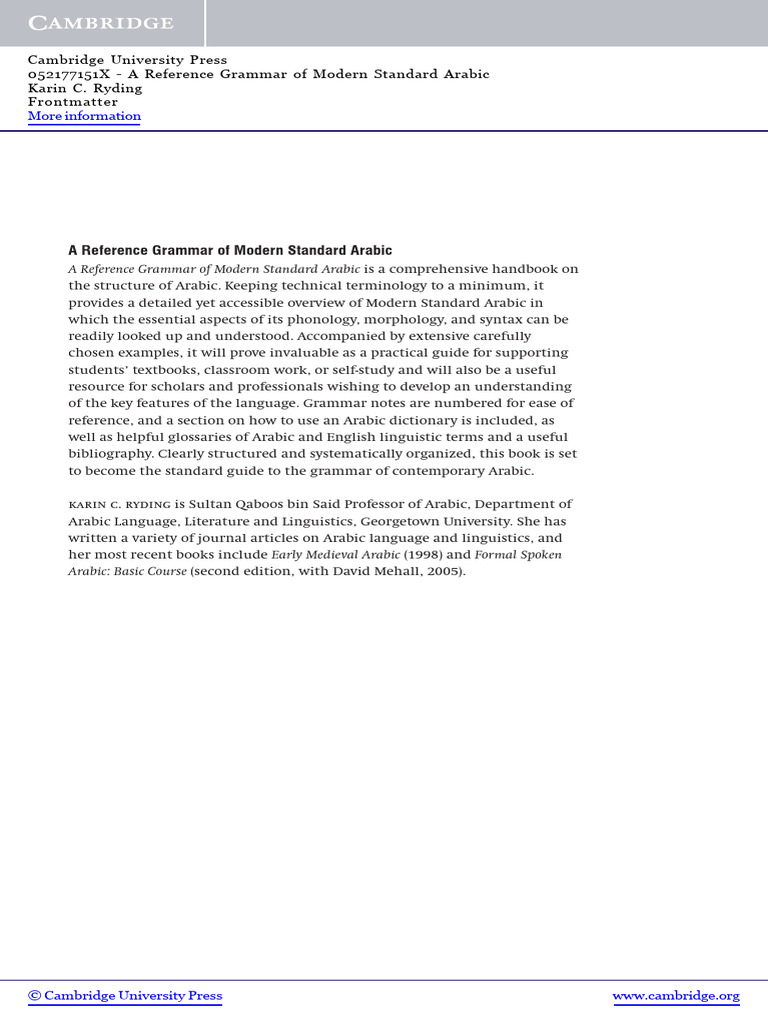 CAMBRIDGE

Cambridge University Press
052177151X - A Reference Grammar of Modern Standard Arabic
Karin C. Ryding
Frontmatter
More information

A Reference Grammar of Modern Standard Arabic

A Reference Grammar of Modern Standard Arabic is a comprehensive handbook on the structure of Arabic. Keeping technical terminology to a minimum, it provides a detailed yet accessible overview of Modern Standard Arabic in which the essential aspects of its phonology, morphology, and syntax can be readily looked up and understood. Accompanied by extensive carefully chosen examples, it will prove invaluable as a practical guide for supporting students' textbooks, classroom work, or self-study and will also be a useful resource for scholars and professionals wishing to develop an understanding of the key features of the language. Grammar notes are numbered for ease of reference, and a section on how to use an Arabic dictionary is included, as well as helpful glossaries of Arabic and English linguistic terms and a useful bibliography. Clearly structured and systematically organized, this book is set to become the standard guide to the grammar of contemporary Arabic.

KARIN C. RYDING is Sultan Qaboos bin Said Professor of Arabic, Department of Arabic Language, Literature and Linguistics, Georgetown University. She has written a variety of journal articles on Arabic language and linguistics, and her most recent books include Early Medieval Arabic (1998) and Formal Spoken Arabic: Basic Course (second edition, with David Mehall, 2005).

© Cambridge University Press www.cambridge.org